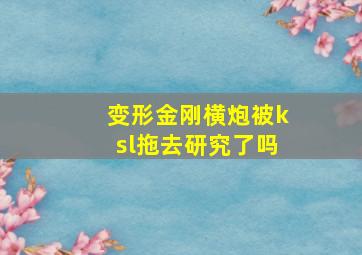 变形金刚横炮被ksl拖去研究了吗